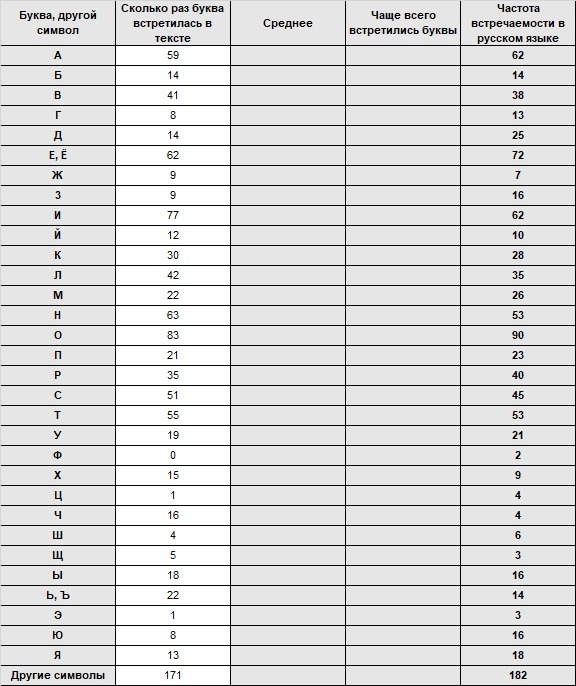 | Буква, другой символ | Сколько раз буква встретилась в тексте | Среднее | Чаще всего встретились буквы | Частота встречаемости в русском языке |
|---|---|---|---|---|
| А | 59 | | | 62 |
| Б | 14 | | | 14 |
| В | 41 | | | 38 |
| Г | 8 | | | 13 |
| Д | 14 | | | 25 |
| Е, Ё | 62 | | | 72 |
| Ж | 9 | | | 7 |
| З | 9 | | | 16 |
| И | 77 | | | 62 |
| Й | 12 | | | 10 |
| К | 30 | | | 28 |
| Л | 42 | | | 35 |
| М | 22 | | | 26 |
| Н | 63 | | | 53 |
| О | 83 | | | 90 |
| П | 21 | | | 23 |
| Р | 35 | | | 40 |
| С | 51 | | | 45 |
| Т | 55 | | | 53 |
| У | 19 | | | 21 |
| Ф | 0 | | | 2 |
| Х | 15 | | | 9 |
| Ц | 1 | | | 4 |
| Ч | 16 | | | 4 |
| Ш | 4 | | | 6 |
| Щ | 5 | | | 3 |
| Ы | 18 | | | 16 |
| Ь, Ъ | 22 | | | 14 |
| Э | 1 | | | 3 |
| Ю | 8 | | | 16 |
| Я | 13 | | | 18 |
| Другие символы | 171 | | | 182 |